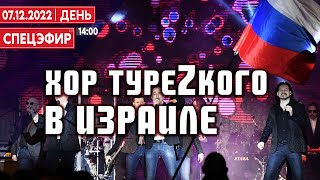 07.12.2022 | ДЕНЬ
СПЕЦЭФИР 14:00
ХОР ТУРЕZКОГО
В ИЗРАИЛЕ